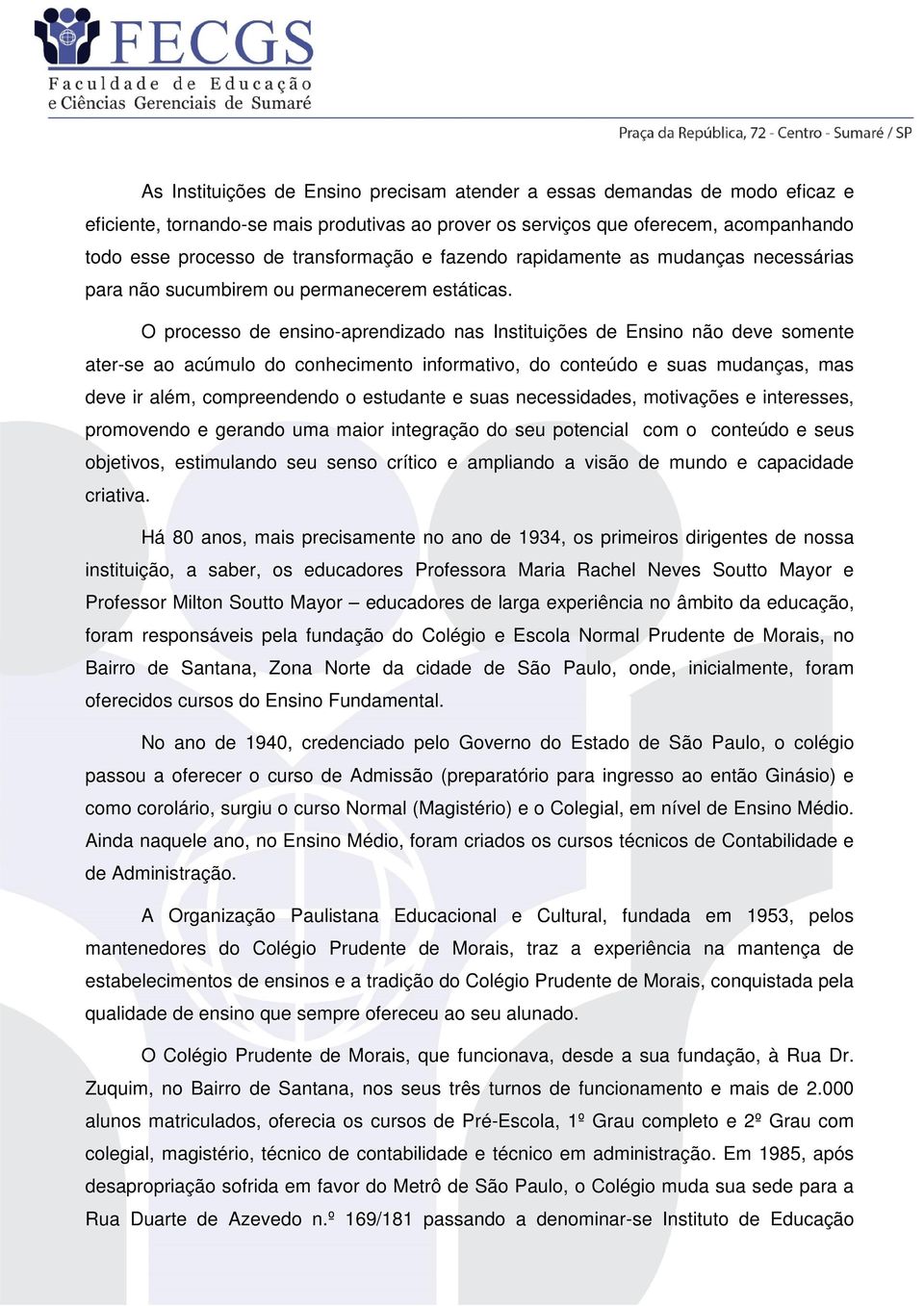 FECGS
Faculdade de Educação e Ciências Gerenciais de Sumaré

Praça da República, 72 - Centro - Sumaré / SP

As Instituições de Ensino precisam atender a essas demandas de modo eficaz e eficiente, tornando-se mais produtivas ao prover os serviços que oferecem, acompanhando todo esse processo de transformação e fazendo rapidamente as mudanças necessárias para não sucumbirem ou permanecerem estáticas.

O processo de ensino-aprendizado nas Instituições de Ensino não deve somente ater-se ao acúmulo do conhecimento informativo, do conteúdo e suas mudanças, mas deve ir além, compreendendo o estudante e suas necessidades, motivações e interesses, promovendo e gerando uma maior integração do seu potencial com o conteúdo e seus objetivos, estimulando seu senso crítico e ampliando a visão de mundo e capacidade criativa.

Há 80 anos, mais precisamente no ano de 1934, os primeiros dirigentes de nossa instituição, a saber, os educadores Professora Maria Rachel Neves Soutto Mayor e Professor Milton Soutto Mayor – educadores de larga experiência no âmbito da educação, foram responsáveis pela fundação do Colégio e Escola Normal Prudente de Morais, no Bairro de Santana, Zona Norte da cidade de São Paulo, onde, inicialmente, foram oferecidos cursos do Ensino Fundamental.

No ano de 1940, credenciado pelo Governo do Estado de São Paulo, o colégio passou a oferecer o curso de Admissão (preparatório para ingresso ao então Ginásio) e como corolário, surgiu o curso Normal (Magistério) e o Colegial, em nível de Ensino Médio. Ainda naquele ano, no Ensino Médio, foram criados os cursos técnicos de Contabilidade e de Administração.

A Organização Paulistana Educacional e Cultural, fundada em 1953, pelos mantenedores do Colégio Prudente de Morais, traz a experiência na mantença de estabelecimentos de ensinos e a tradição do Colégio Prudente de Morais, conquistada pela qualidade de ensino que sempre ofereceu ao seu alunado.

O Colégio Prudente de Morais, que funcionava, desde a sua fundação, à Rua Dr. Zuquim, no Bairro de Santana, nos seus três turnos de funcionamento e mais de 2.000 alunos matriculados, oferecia os cursos de Pré-Escola, 1º Grau completo e 2º Grau com colegial, magistério, técnico de contabilidade e técnico em administração. Em 1985, após desapropriação sofrida em favor do Metrô de São Paulo, o Colégio muda sua sede para a Rua Duarte de Azevedo n.º 169/181 passando a denominar-se Instituto de Educação